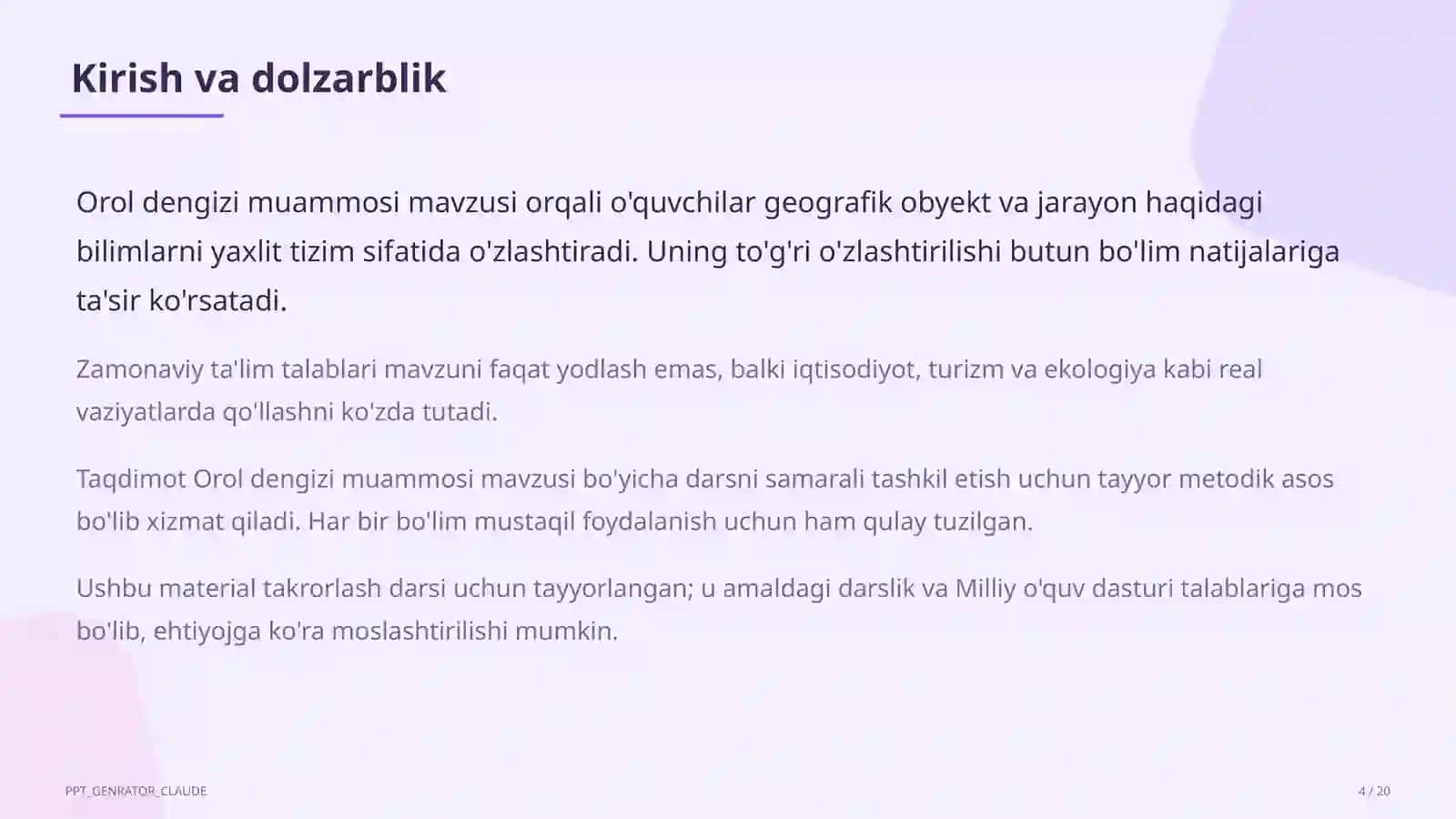 Kirish va dolzarblik

Orol dengizi muammosi mavzusi orqali o'quvchilar geografik obyekt va jarayon haqidagi bilimlarni yaxlit tizim sifatida o'zlashtiradi. Uning to'g'ri o'zlashtirilishi butun bo'lim natijalariga ta'sir ko'rsatadi.

Zamonaviy ta'lim talablari mavzuni faqat yodlash emas, balki iqtisodiyot, turizm va ekologiya kabi real vaziyatlarda qo'llashni ko'zda tutadi.

Taqdimot Orol dengizi muammosi mavzusi bo'yicha darsni samarali tashkil etish uchun tayyor metodik asos bo'lib xizmat qiladi. Har bir bo'lim mustaqil foydalanish uchun ham qulay tuzilgan.

Ushbu material takrorlash darsi uchun tayyorlangan; u amaldagi darslik va Milliy o'quv dasturi talablariga mos bo'lib, ehtiyojga ko'ra moslashtirilishi mumkin.

PPT_GENRATOR_CLAUDE

4 / 20